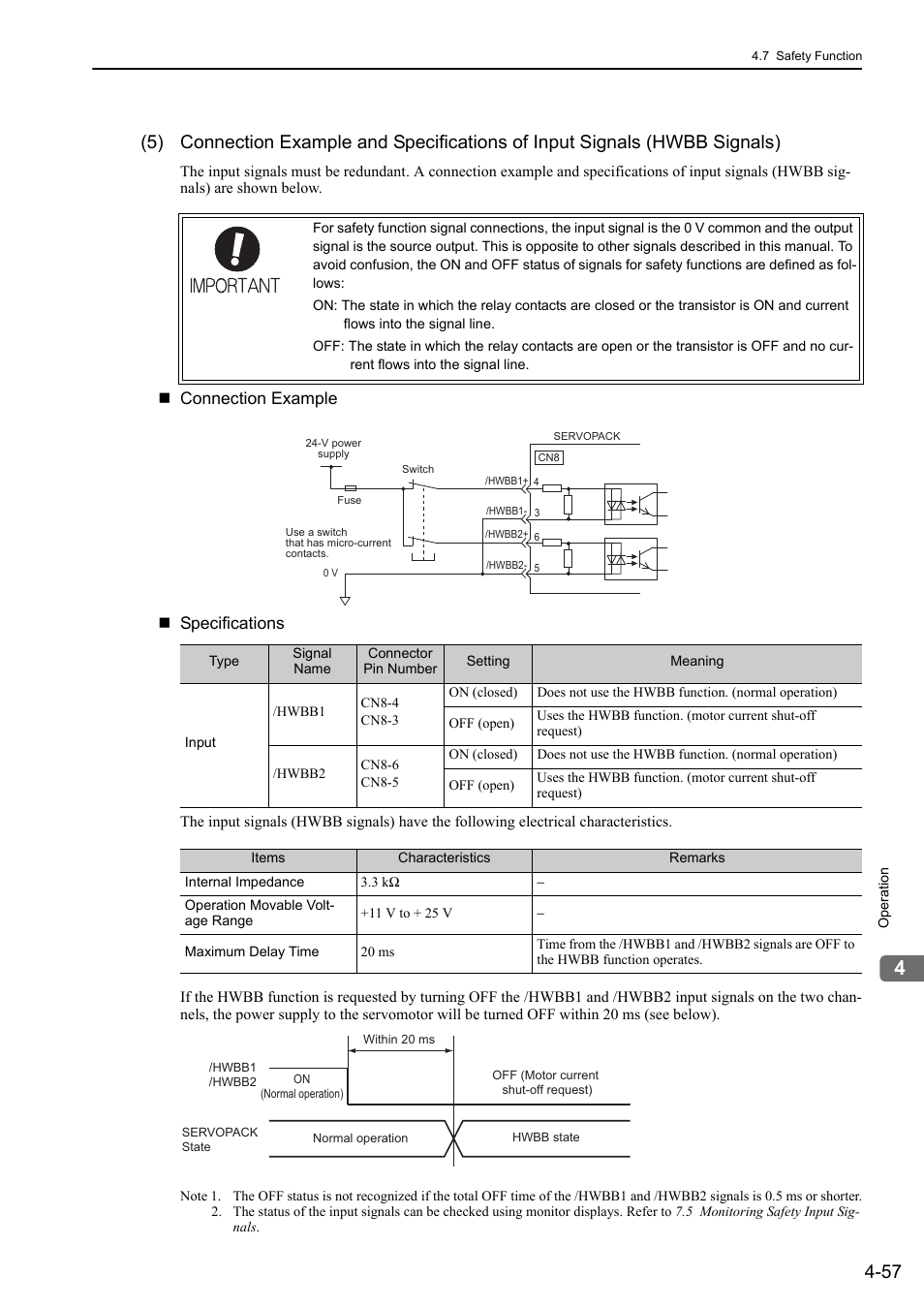 4.7 Safety Function

(5) Connection Example and Specifications of Input Signals (HWBB Signals)

The input signals must be redundant. A connection example and specifications of input signals (HWBB signals) are shown below.

IMPORTANT

For safety function signal connections, the input signal is the 0 V common and the output signal is the source output. This is opposite to other signals described in this manual. To avoid confusion, the ON and OFF status of signals for safety functions are defined as follows:

ON: The state in which the relay contacts are closed or the transistor is ON and current flows into the signal line.

OFF: The state in which the relay contacts are open or the transistor is OFF and no current flows into the signal line.

■ Connection Example

24-V power supply
Fuse
Switch
Use a switch that has micro-current contacts.
0 V
SERVOPACK
CN8
/HWBB1+ 4
/HWBB1- 3
/HWBB2+ 6
/HWBB2- 5

■ Specifications

| Type | Signal Name | Connector Pin Number | Setting | Meaning |
|---|---|---|---|---|
| Input | /HWBB1 | CN8-4 CN8-3 | ON (closed) | Does not use the HWBB function. (normal operation) |
| | | | OFF (open) | Uses the HWBB function. (motor current shut-off request) |
| | /HWBB2 | CN8-6 CN8-5 | ON (closed) | Does not use the HWBB function. (normal operation) |
| | | | OFF (open) | Uses the HWBB function. (motor current shut-off request) |

The input signals (HWBB signals) have the following electrical characteristics.

| Items | Characteristics | Remarks |
|---|---|---|
| Internal Impedance | 3.3 kΩ | – |
| Operation Movable Voltage Range | +11 V to + 25 V | – |
| Maximum Delay Time | 20 ms | Time from the /HWBB1 and /HWBB2 signals are OFF to the HWBB function operates. |

If the HWBB function is requested by turning OFF the /HWBB1 and /HWBB2 input signals on the two channels, the power supply to the servomotor will be turned OFF within 20 ms (see below).

Within 20 ms
/HWBB1
/HWBB2
ON
(Normal operation)
OFF (Motor current shut-off request)
SERVOPACK State
Normal operation
HWBB state

Note 1. The OFF status is not recognized if the total OFF time of the /HWBB1 and /HWBB2 signals is 0.5 ms or shorter.
2. The status of the input signals can be checked using monitor displays. Refer to 7.5 Monitoring Safety Input Signals.

Operation
4

4-57